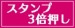 スタンプ
3倍押し